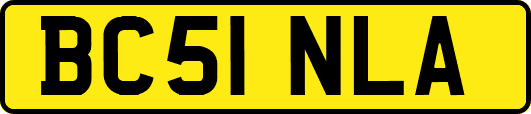 BC51 NLA